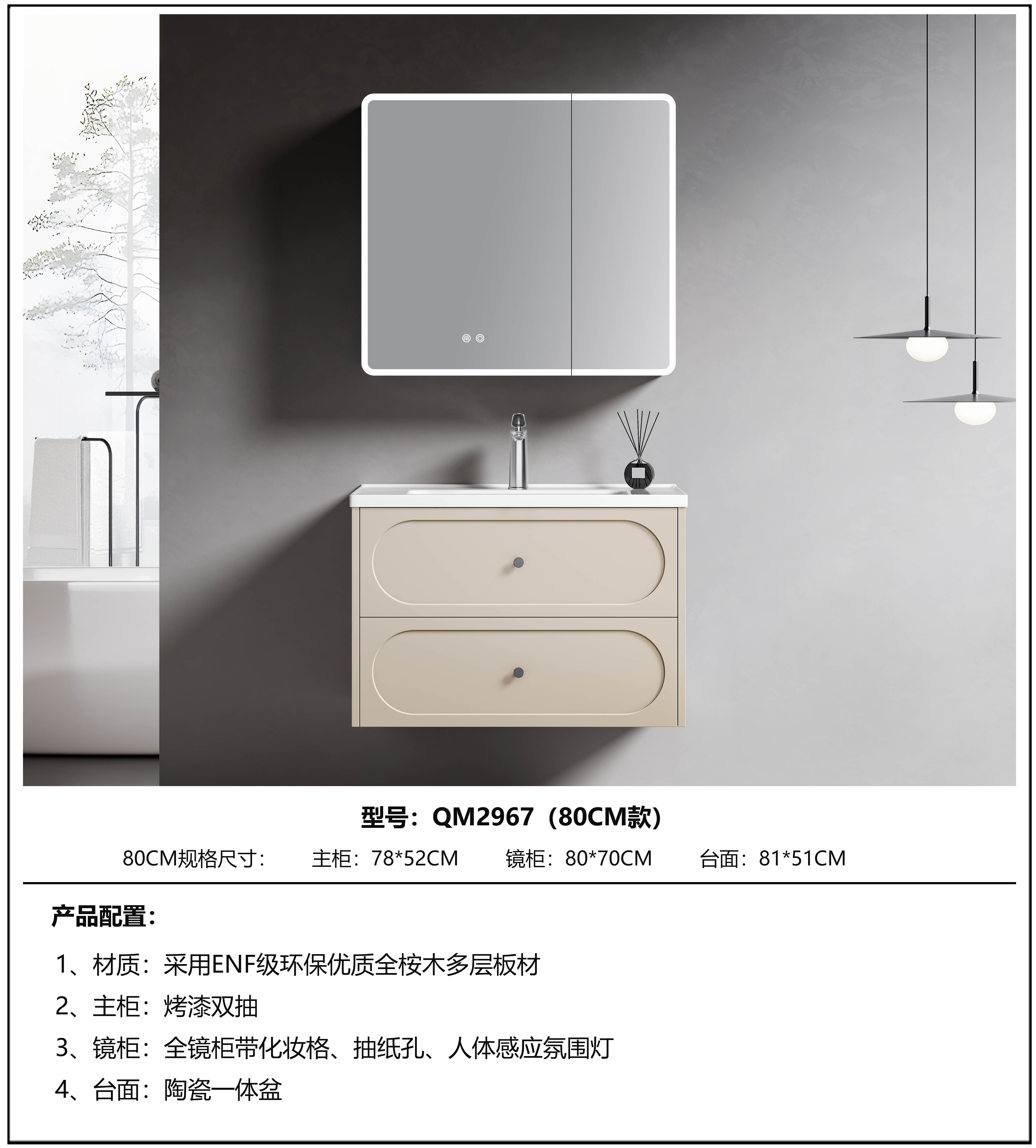 型号：QM2967（80CM款）

80CM规格尺寸：  主柜：78*52CM  镜柜：80*70CM  台面：81*51CM

产品配置：

1、材质：采用ENF级环保优质全桉木多层板材

2、主柜：烤漆双抽

3、镜柜：全镜柜带化妆格、抽纸孔、人体感应氛围灯

4、台面：陶瓷一体盆